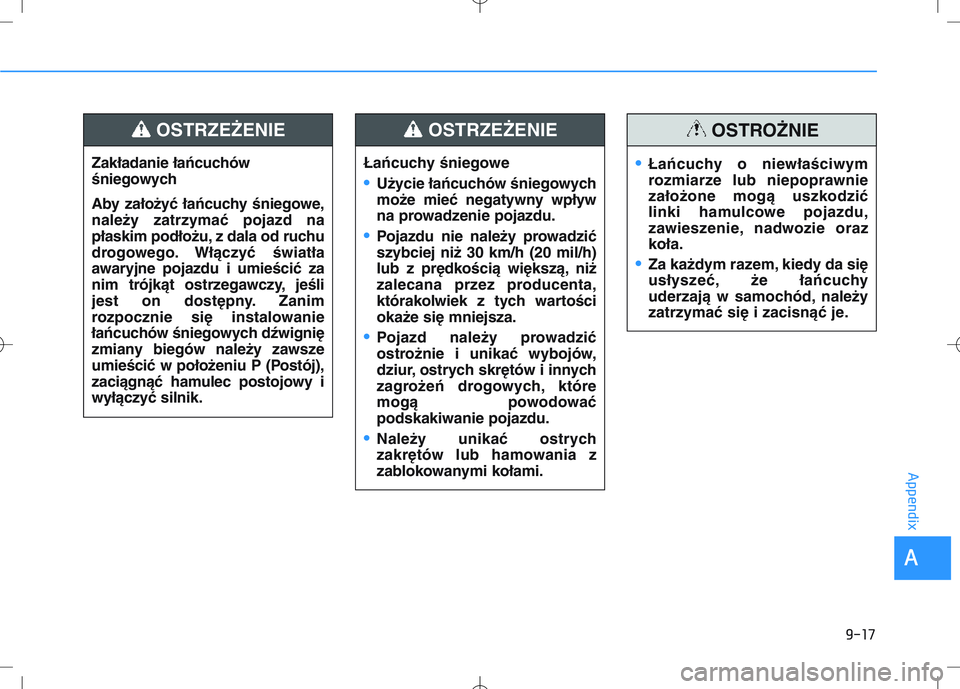 OSTRZEŻENIE

Zakładanie łańcuchów śniegowych

Aby założyć łańcuchy śniegowe, należy zatrzymać pojazd na płaskim podłożu, z dala od ruchu drogowego. Włączyć światła awaryjne pojazdu i umieścić za nim trójkąt ostrzegawczy, jeśli jest on dostępny. Zanim rozpocznie się instalowanie łańcuchów śniegowych dźwignię zmiany biegów należy zawsze umieścić w położeniu P (Postój), zaciągnąć hamulec postojowy i wyłączyć silnik.

OSTRZEŻENIE

Łańcuchy śniegowe

• Użycie łańcuchów śniegowych może mieć negatywny wpływ na prowadzenie pojazdu.

• Pojazdu nie należy prowadzić szybciej niż 30 km/h (20 mil/h) lub z prędkością większą, niż zalecana przez producenta, którakolwiek z tych wartości okaże się mniejsza.

• Pojazd należy prowadzić ostrożnie i unikać wybojów, dziur, ostrych skrętów i innych zagrożeń drogowych, które mogą powodować podskakiwanie pojazdu.

• Należy unikać ostrych zakrętów lub hamowania z zablokowanymi kołami.

OSTROŻNIE

• Łańcuchy o niewłaściwym rozmiarze lub niepoprawnie założone mogą uszkodzić linki hamulcowe pojazdu, zawieszenie, nadwozie oraz koła.

• Za każdym razem, kiedy da się usłyszeć, że łańcuchy uderzają w samochód, należy zatrzymać się i zacisnąć je.

Appendix

A

9-17

carmanualsonline.info